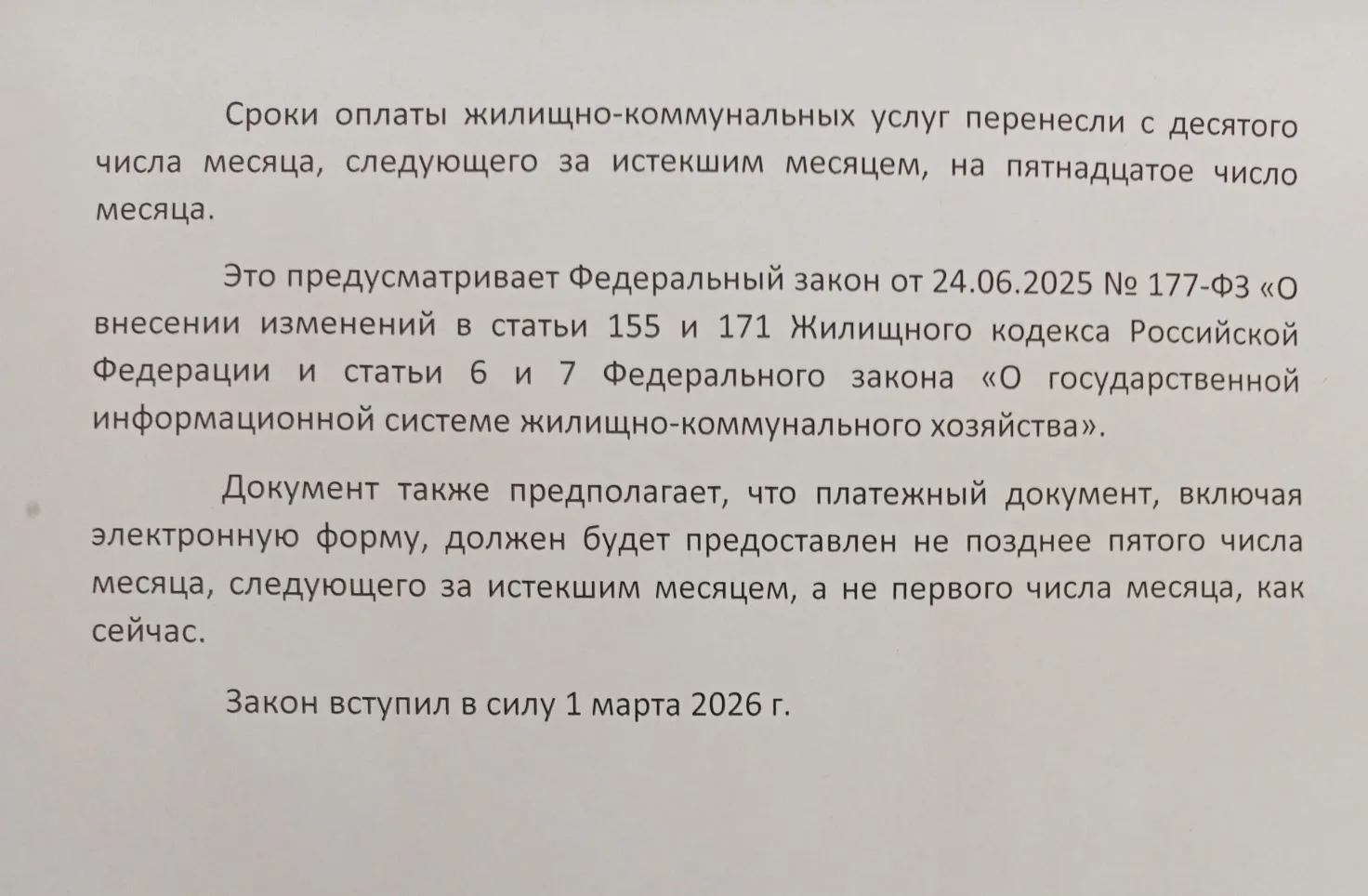 Сроки оплаты жилищно-коммунальных услуг перенесли с десятого числа месяца, следующего за истекшим месяцем, на пятнадцатое число месяца.

Это предусматривает Федеральный закон от 24.06.2025 № 177-ФЗ «О внесении изменений в статьи 155 и 171 Жилищного кодекса Российской Федерации и статьи 6 и 7 Федерального закона «О государственной информационной системе жилищно-коммунального хозяйства».

Документ также предполагает, что платежный документ, включая электронную форму, должен будет предоставлен не позднее пятого числа месяца, следующего за истекшим месяцем, а не первого числа месяца, как сейчас.

Закон вступил в силу 1 марта 2026 г.